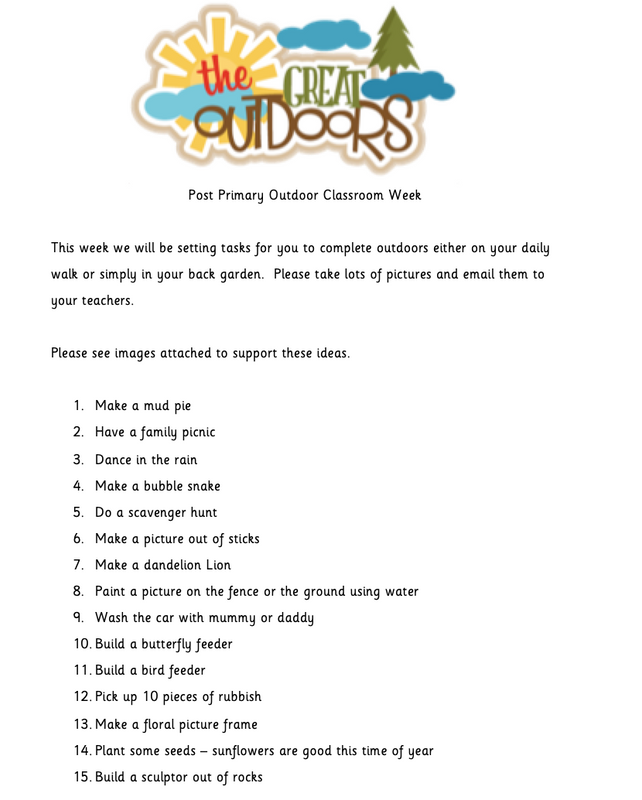 the GREAT OUTDOORS

Post Primary Outdoor Classroom Week

This week we will be setting tasks for you to complete outdoors either on your daily walk or simply in your back garden. Please take lots of pictures and email them to your teachers.

Please see images attached to support these ideas.

1. Make a mud pie
2. Have a family picnic
3. Dance in the rain
4. Make a bubble snake
5. Do a scavenger hunt
6. Make a picture out of sticks
7. Make a dandelion Lion
8. Paint a picture on the fence or the ground using water
9. Wash the car with mummy or daddy
10. Build a butterfly feeder
11. Build a bird feeder
12. Pick up 10 pieces of rubbish
13. Make a floral picture frame
14. Plant some seeds – sunflowers are good this time of year
15. Build a sculptor out of rocks